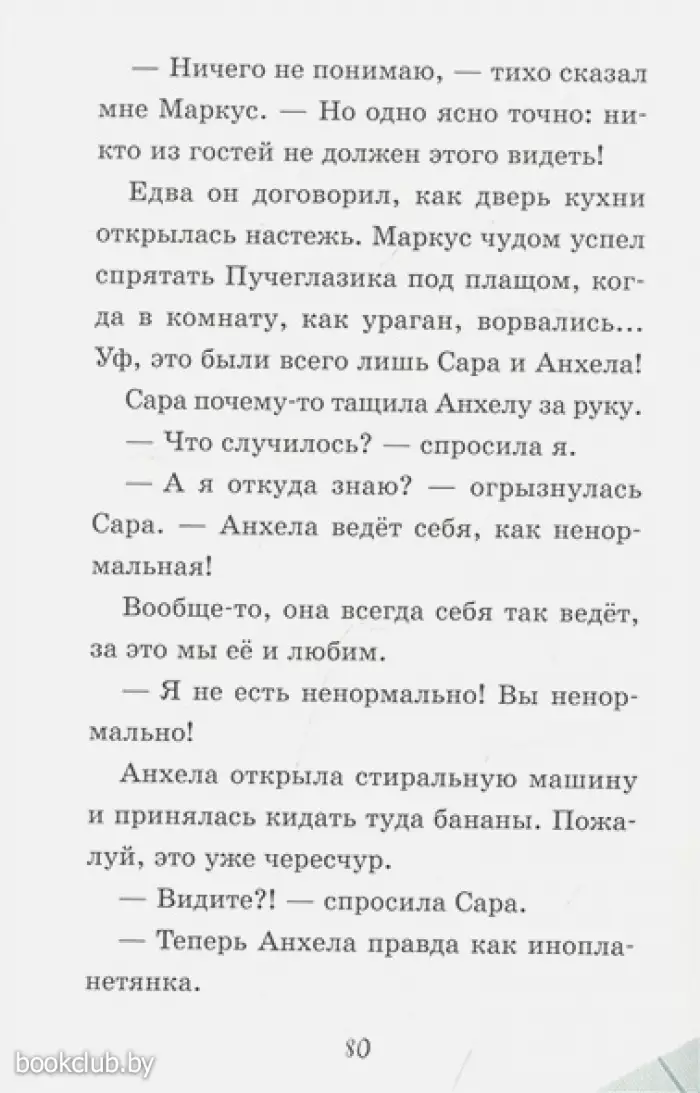 — Ничего не понимаю, — тихо сказал мне Маркус. — Но одно ясно точно: никто из гостей не должен этого видеть!

Едва он договорил, как дверь кухни открылась настежь. Маркус чудом успел спрятать Пучеглазика под плащом, когда в комнату, как ураган, ворвались... Уф, это были всего лишь Сара и Анхела!

Сара почему-то тащила Анхелу за руку.

— Что случилось? — спросила я.

— А я откуда знаю? — огрызнулась Сара. — Анхела ведёт себя, как ненормальная!

Вообще-то, она всегда себя так ведёт, за это мы её и любим.

— Я не есть ненормально! Вы ненормально!

Анхела открыла стиральную машину и принялась кидать туда бананы. Пожалуй, это уже чересчур.

— Видите?! — спросила Сара.

— Теперь Анхела правда как инопланетянка.

80

bookclub.by